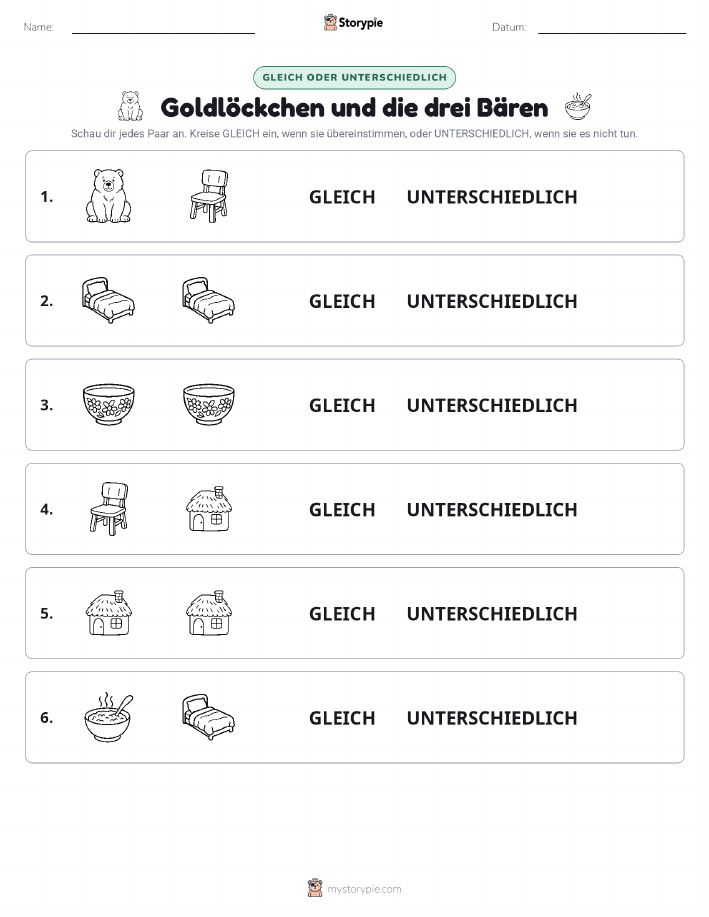 Name:

Storypie

Datum:

GLEICH ODER UNTERSCHIEDLICH

Goldlöckchen und die drei Bären

Schau dir jedes Paar an. Kreise GLEICH ein, wenn sie übereinstimmen, oder UNTERSCHIEDLICH, wenn sie es nicht tun.

1. GLEICH UNTERSCHIEDLICH

2. GLEICH UNTERSCHIEDLICH

3. GLEICH UNTERSCHIEDLICH

4. GLEICH UNTERSCHIEDLICH

5. GLEICH UNTERSCHIEDLICH

6. GLEICH UNTERSCHIEDLICH

mystorypie.com